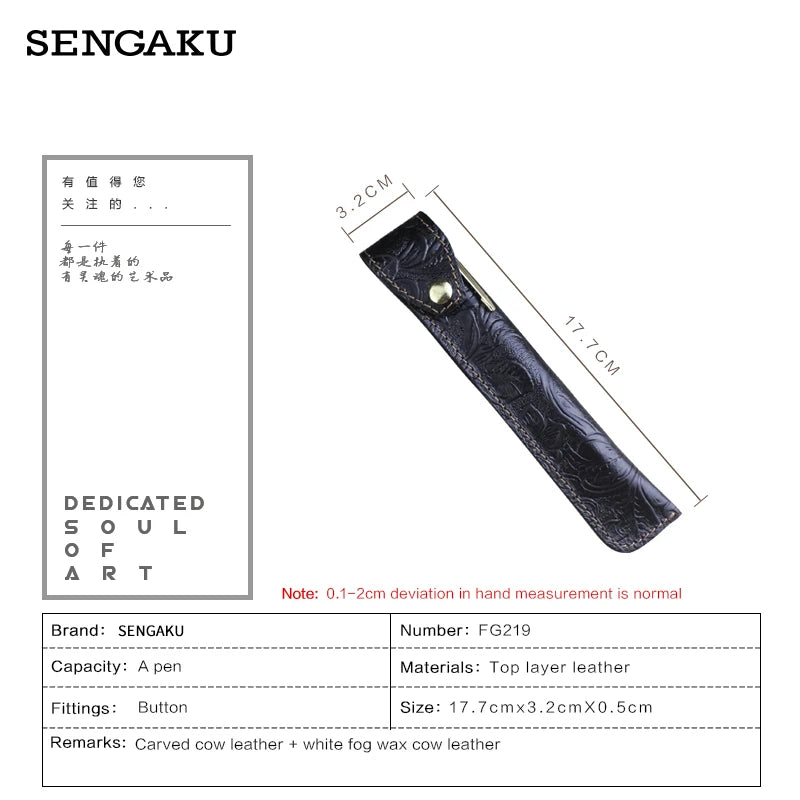 SENGAKU

有值得您
关注的...

每一件
都是执着的
有灵魂的艺术品

DEDICATED
SOUL
OF
ART

3.2CM

17.7CM

Note: 0.1-2cm deviation in hand measurement is normal

Brand: SENGAKU
Number: FG219
Capacity: A pen
Materials: Top layer leather
Fittings: Button
Size: 17.7cmx3.2cmX0.5cm
Remarks: Carved cow leather + white fog wax cow leather